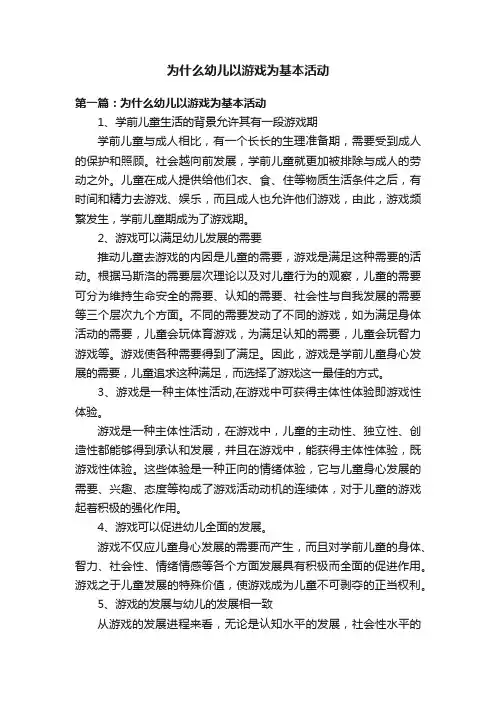 为什么幼儿以游戏为基本活动

第一篇：为什么幼儿以游戏为基本活动

1、学前儿童生活的背景允许其有一段游戏期

学前儿童与成人相比，有一个长长的生理准备期，需要受到成人的保护和照顾。社会越向前发展，学前儿童就更加被排除与成人的劳动之外。儿童在成人提供给他们衣、食、住等物质生活条件之后，有时间和精力去游戏、娱乐，而且成人也允许他们游戏，由此，游戏频繁发生，学前儿童期成为了游戏期。

2、游戏可以满足幼儿发展的需要

推动儿童去游戏的内因是儿童的需要，游戏是满足这种需要的活动。根据马斯洛的需要层次理论以及对儿童行为的观察，儿童的需要可分为维持生命安全的需要、认知的需要、社会性与自我发展的需要等三个层次九个方面。不同的需要发动了不同的游戏，如为满足身体活动的需要，儿童会玩体育游戏，为满足认知的需要，儿童会玩智力游戏等。游戏使各种需要得到了满足。因此，游戏是学前儿童身心发展的需要，儿童追求这种满足，而选择了游戏这一最佳的方式。

3、游戏是一种主体性活动,在游戏中可获得主体性体验即游戏性体验。

游戏是一种主体性活动，在游戏中，儿童的主动性、独立性、创造性都能够得到承认和发展，并且在游戏中，能获得主体性体验，既游戏性体验。这些体验是一种正向的情绪体验，它与儿童身心发展的需要、兴趣、态度等构成了游戏活动动机的连续体，对于儿童的游戏起着积极的强化作用。

4、游戏可以促进幼儿全面的发展。

游戏不仅应儿童身心发展的需要而产生，而且对学前儿童的身体、智力、社会性、情绪情感等各个方面发展具有积极而全面的促进作用。游戏之于儿童发展的特殊价值，使游戏成为儿童不可剥夺的正当权利。

5、游戏的发展与幼儿的发展相一致

从游戏的发展进程来看，无论是认知水平的发展，社会性水平的